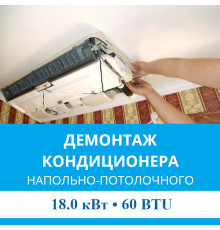 ДЕМОНТАЖ КОНДИЦИОНЕРА
НАПОЛЬНО-ПОТОЛОЧНОГО

18.0 кВт • 60 BTU